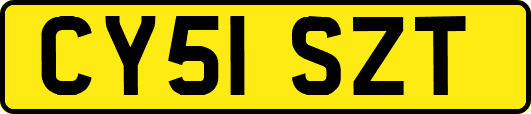 CY51 SZT